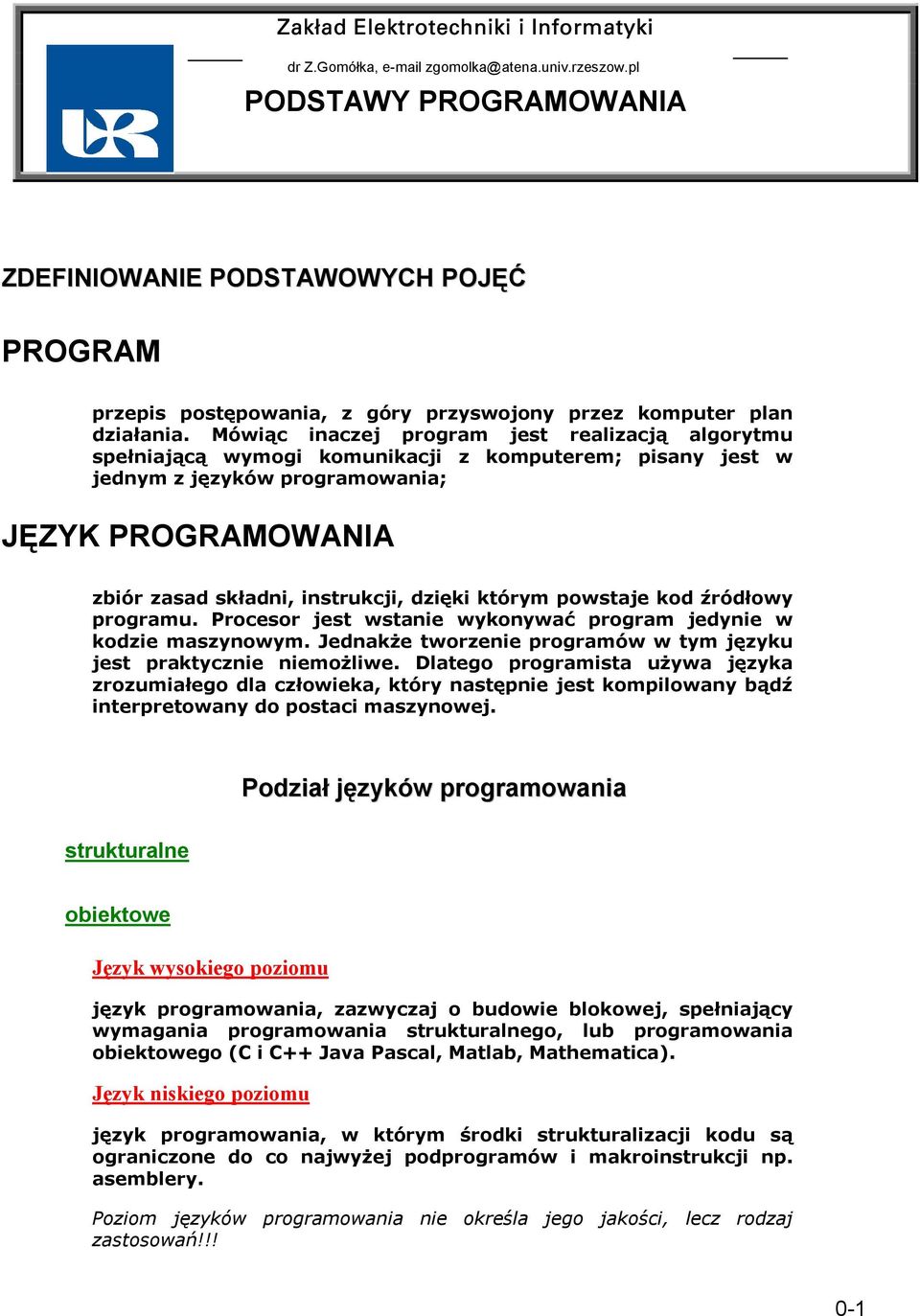 Zakład Elektrotechniki i Informatyki

dr Z.Gomółka, e-mail zgomolka@atena.univ.rzeszow.pl

PODSTAWY PROGRAMOWANIA

ZDEFINIOWANIE PODSTAWOWYCH POJĘĆ

PROGRAM

przepis postępowania, z góry przyswojony przez komputer plan działania. Mówiąc inaczej program jest realizacją algorytmu spełniającą wymogi komunikacji z komputerem; pisany jest w jednym z języków programowania;

JĘZYK PROGRAMOWANIA

zbiór zasad składni, instrukcji, dzięki którym powstaje kod źródłowy programu. Procesor jest wstanie wykonywać program jedynie w kodzie maszynowym. Jednakże tworzenie programów w tym języku jest praktycznie niemożliwe. Dlatego programista używa języka zrozumiałego dla człowieka, który następnie jest kompilowany bądź interpretowany do postaci maszynowej.

Podział języków programowania

strukturalne

obiektowe

Język wysokiego poziomu

język programowania, zazwyczaj o budowie blokowej, spełniający wymagania programowania strukturalnego, lub programowania obiektowego (C i C++ Java Pascal, Matlab, Mathematica).

Język niskiego poziomu

język programowania, w którym środki strukturalizacji kodu są ograniczone do co najwyżej podprogramów i makroinstrukcji np. asemblery.

Poziom języków programowania nie określa jego jakości, lecz rodzaj zastosowań!!!

0-1